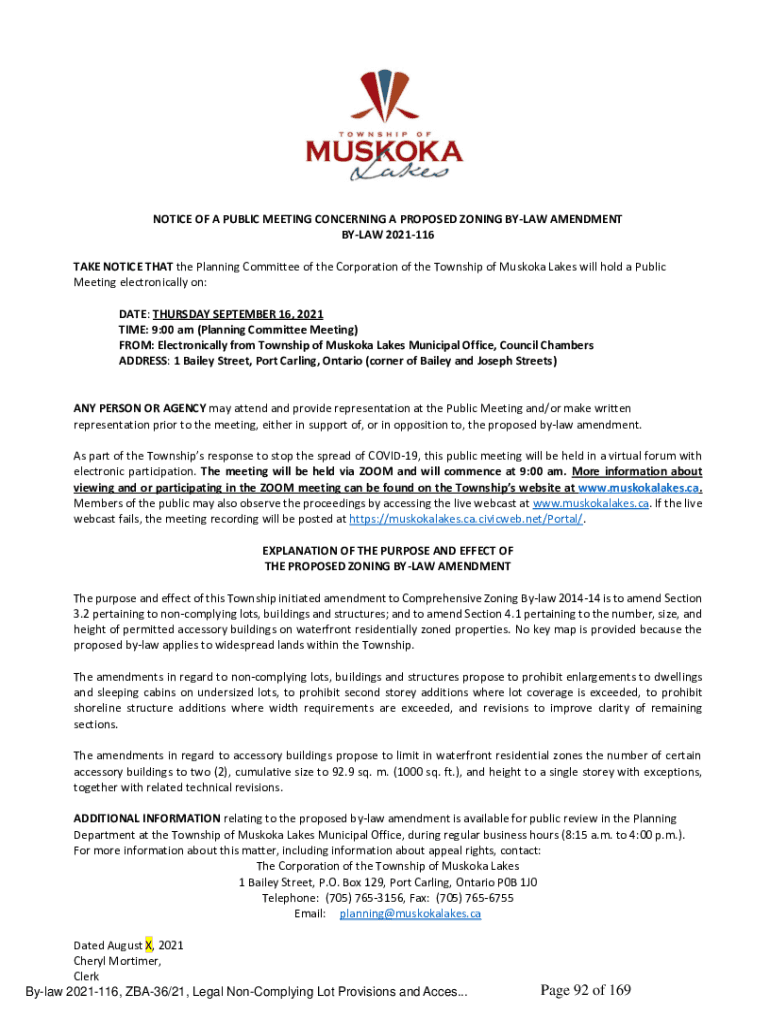 TOWNSHIP OF
MUSKOKA
Lakes

NOTICE OF A PUBLIC MEETING CONCERNING A PROPOSED ZONING BY-LAW AMENDMENT
BY-LAW 2021-116

TAKE NOTICE THAT the Planning Committee of the Corporation of the Township of Muskoka Lakes will hold a Public Meeting electronically on:

DATE: THURSDAY SEPTEMBER 16, 2021
TIME: 9:00 am (Planning Committee Meeting)
FROM: Electronically from Township of Muskoka Lakes Municipal Office, Council Chambers
ADDRESS: 1 Bailey Street, Port Carling, Ontario (corner of Bailey and Joseph Streets)

ANY PERSON OR AGENCY may attend and provide representation at the Public Meeting and/or make written representation prior to the meeting, either in support of, or in opposition to, the proposed by-law amendment.

As part of the Township's response to stop the spread of COVID-19, this public meeting will be held in a virtual forum with electronic participation. The meeting will be held via ZOOM and will commence at 9:00 am. More information about viewing and or participating in the ZOOM meeting can be found on the Township's website at www.muskokalakes.ca. Members of the public may also observe the proceedings by accessing the live webcast at www.muskokalakes.ca. If the live webcast fails, the meeting recording will be posted at https://muskokalakes.ca.civicweb.net/Portal/.

EXPLANATION OF THE PURPOSE AND EFFECT OF
THE PROPOSED ZONING BY-LAW AMENDMENT

The purpose and effect of this Township initiated amendment to Comprehensive Zoning By-law 2014-14 is to amend Section 3.2 pertaining to non-complying lots, buildings and structures; and to amend Section 4.1 pertaining to the number, size, and height of permitted accessory buildings on waterfront residentially zoned properties. No key map is provided because the proposed by-law applies to widespread lands within the Township.

The amendments in regard to non-complying lots, buildings and structures propose to prohibit enlargements to dwellings and sleeping cabins on undersized lots, to prohibit second storey additions where lot coverage is exceeded, to prohibit shoreline structure additions where width requirements are exceeded, and revisions to improve clarity of remaining sections.

The amendments in regard to accessory buildings propose to limit in waterfront residential zones the number of certain accessory buildings to two (2), cumulative size to 92.9 sq. m. (1000 sq. ft.), and height to a single storey with exceptions, together with related technical revisions.

ADDITIONAL INFORMATION relating to the proposed by-law amendment is available for public review in the Planning Department at the Township of Muskoka Lakes Municipal Office, during regular business hours (8:15 a.m. to 4:00 p.m.). For more information about this matter, including information about appeal rights, contact:
The Corporation of the Township of Muskoka Lakes
1 Bailey Street, P.O. Box 129, Port Carling, Ontario P0B 1J0
Telephone: (705) 765-3156, Fax: (705) 765-6755
Email: planning@muskokalakes.ca

Dated August X, 2021
Cheryl Mortimer,
Clerk

By-law 2021-116, ZBA-36/21, Legal Non-Complying Lot Provisions and Acces...
Page 92 of 169